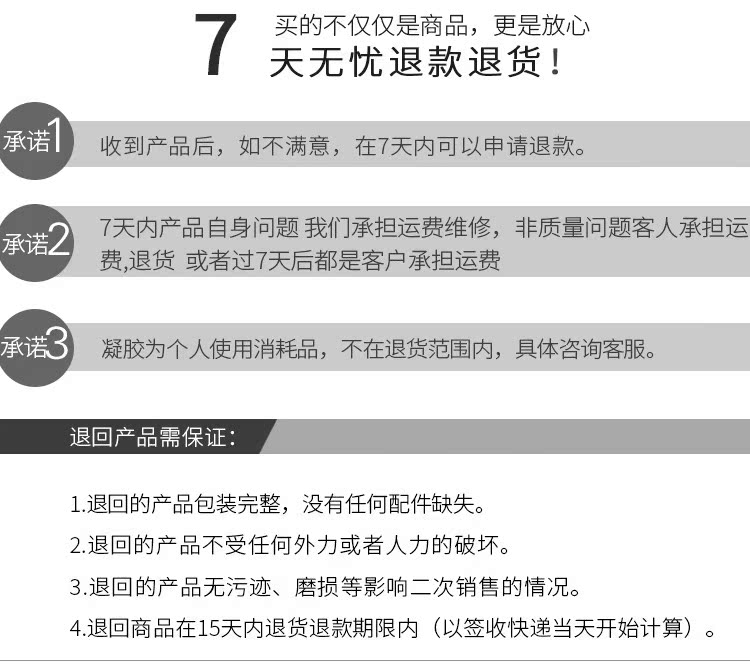 7 买的不仅仅是商品，更是放心
天无忧退款退货！

承诺1 收到产品后，如不满意，在7天内可以申请退款。

承诺2 7天内产品自身问题 我们承担运费维修，非质量问题客人承担运费,退货 或者过7天后都是客户承担运费

承诺3 凝胶为个人使用消耗品，不在退货范围内，具体咨询客服。

退回产品需保证：

1.退回的产品包装完整，没有任何配件缺失。
2.退回的产品不受任何外力或者人力的破坏。
3.退回的产品无污迹、磨损等影响二次销售的情况。
4.退回商品在15天内退货退款期限内（以签收快递当天开始计算）。